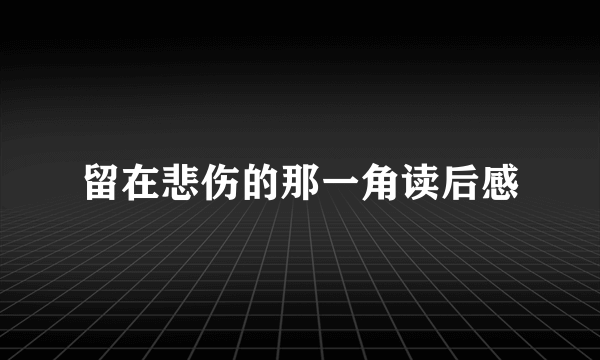 留在悲伤的那一角读后感